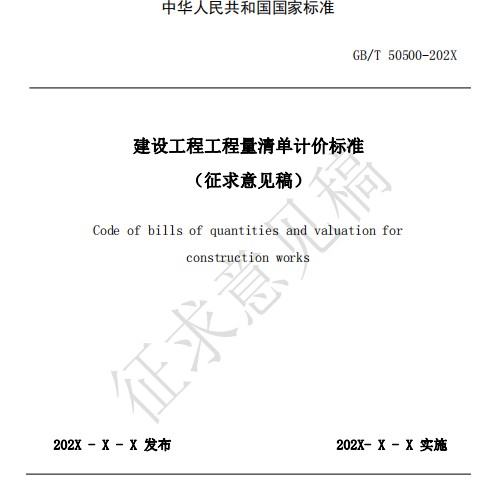 中华人民共和国国家标准

GB/T 50500-202X

建设工程工程量清单计价标准

（征求意见稿）

Code of bills of quantities and valuation for construction works

征求意见稿

202X - X - X 发布

202X- X - X 实施